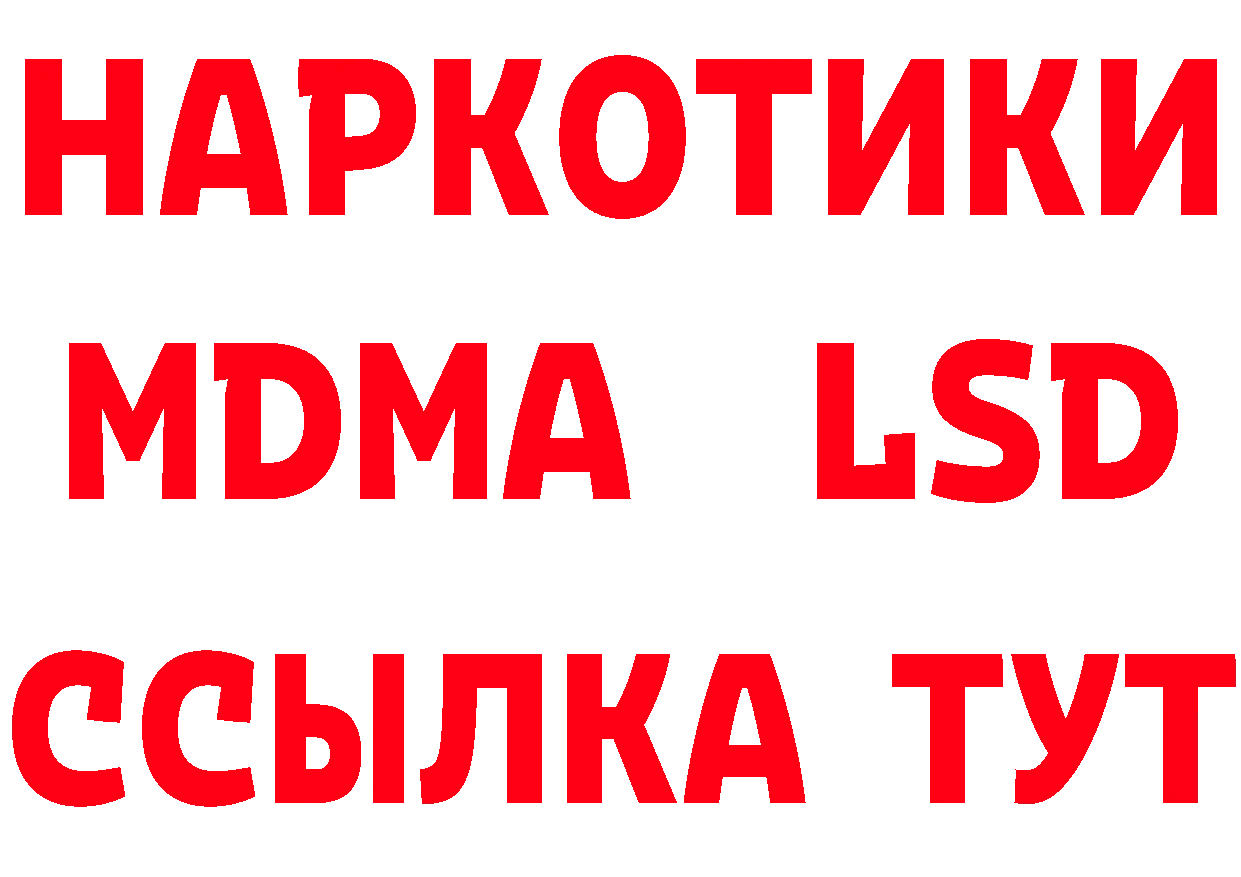 НАРКОТИКИ
MDMA LSD
ССЫЛКА ТУТ